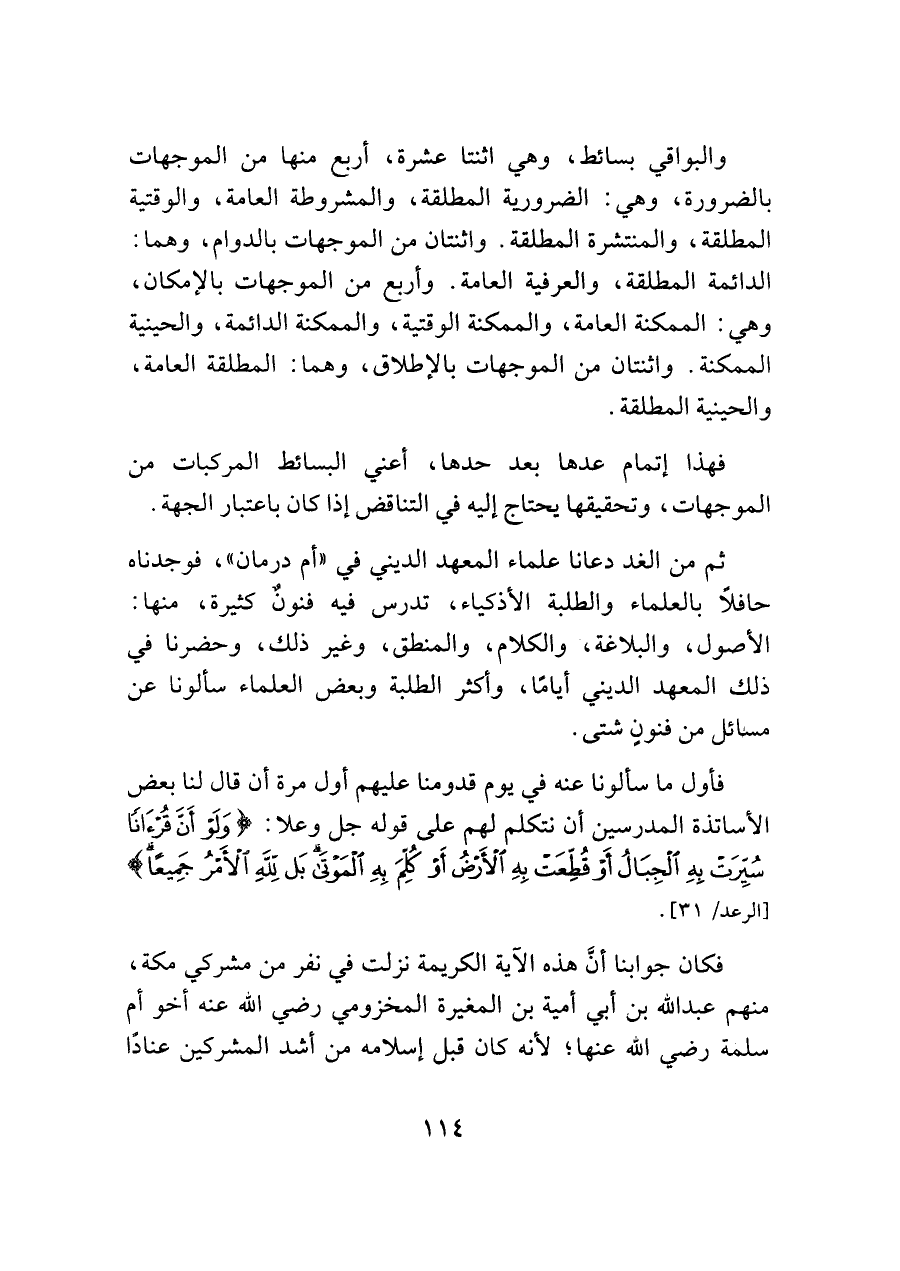 والبواقي بسائط، وهي اثنتا عشرة، أربع منها من الموجهات بالضرورة، وهي: الضرورية المطلقة، والمشروطة العامة، والوقتية المطلقة، والمنتشرة المطلقة. واثنتان من الموجهات بالدوام، وهما: الدائمة المطلقة، والعرفية العامة. وأربع من الموجهات بالإمكان، وهي: الممكنة العامة، والممكنة الوقتية، والممكنة الدائمة، والحينية الممكنة. واثنتان من الموجهات بالإطلاق، وهما: المطلقة العامة، والحينية المطلقة.

فهذا إتمام عدها بعد حدها، أعني البسائط المركبات من الموجهات، وتحقيقها يحتاج إليه في التناقض إذا كان باعتبار الجهة.

ثم من الغد دعانا علماء المعهد الديني في «أم درمان»، فوجدناه حافلاً بالعلماء والطلبة الأذكياء، تدرس فيه فنونٌ كثيرة، منها: الأصول، والبلاغة، والكلام، والمنطق، وغير ذلك، وحضرنا في ذلك المعهد الديني أيامًا، وأكثر الطلبة وبعض العلماء سألونا عن مسائل من فنونٍ شتى.

فأول ما سألونا عنه في يوم قدومنا عليهم أول مرة أن قال لنا بعض الأساتذة المدرسين أن نتكلم لهم على قوله جل وعلا: ﴿وَلَوْ أَنَّ قُرْءَانًا سُيِّرَتْ بِهِ ٱلْجِبَالُ أَوْ قُطِّعَتْ بِهِ ٱلْأَرْضُ أَوْ كُلِّمَ بِهِ ٱلْمَوْتَىٰ بَل لِّلَّهِ ٱلْأَمْرُ جَمِيعًا﴾ [الرعد/ ٣١].

فكان جوابنا أنَّ هذه الآية الكريمة نزلت في نفر من مشركي مكة، منهم عبدالله بن أبي أمية بن المغيرة المخزومي رضي الله عنه أخو أم سلمة رضي الله عنها؛ لأنه كان قبل إسلامه من أشد المشركين عنادًا

١١٤